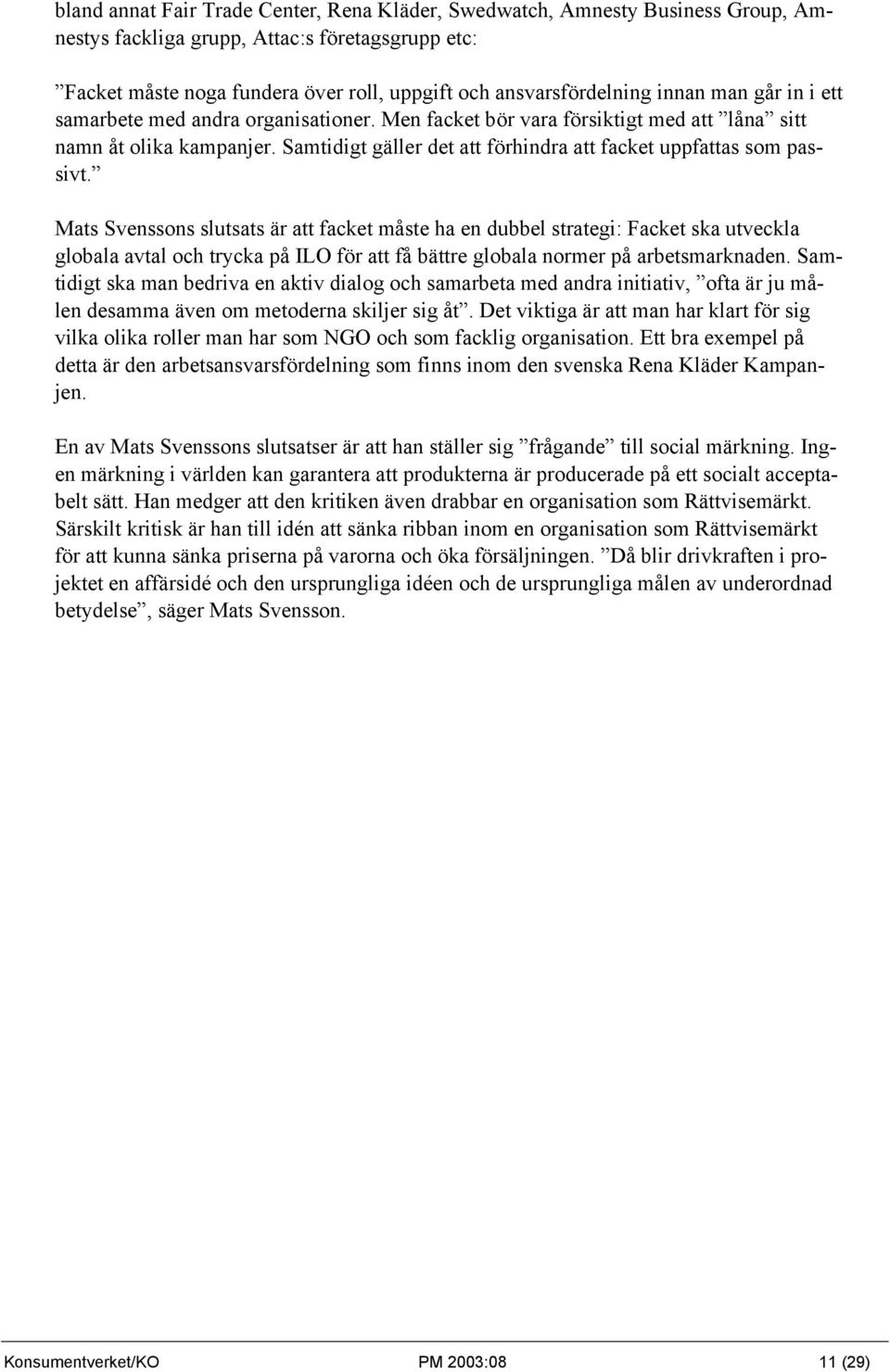 bland annat Fair Trade Center, Rena Kläder, Swedwatch, Amnesty Business Group, Amnestys fackliga grupp, Attac:s företagsgrupp etc:

”Facket måste noga fundera över roll, uppgift och ansvarsfördelning innan man går in i ett samarbete med andra organisationer. Men facket bör vara försiktigt med att ”låna” sitt namn åt olika kampanjer. Samtidigt gäller det att förhindra att facket uppfattas som passivt.”

Mats Svenssons slutsats är att facket måste ha en dubbel strategi: Facket ska utveckla globala avtal och trycka på ILO för att få bättre globala normer på arbetsmarknaden. Samtidigt ska man bedriva en aktiv dialog och samarbeta med andra initiativ, ”ofta är ju målen desamma även om metoderna skiljer sig åt”. Det viktiga är att man har klart för sig vilka olika roller man har som NGO och som facklig organisation. Ett bra exempel på detta är den arbetsansvarsfördelning som finns inom den svenska Rena Kläder Kampanjen.

En av Mats Svenssons slutsatser är att han ställer sig ”frågande” till social märkning. Ingen märkning i världen kan garantera att produkterna är producerade på ett socialt acceptabelt sätt. Han medger att den kritiken även drabbar en organisation som Rättvisemärkt. Särskilt kritisk är han till idén att sänka ribban inom en organisation som Rättvisemärkt för att kunna sänka priserna på varorna och öka försäljningen. ”Då blir drivkraften i projektet en affärsidé och den ursprungliga idéen och de ursprungliga målen av underordnad betydelse”, säger Mats Svensson.

Konsumentverket/KO PM 2003:08 11 (29)